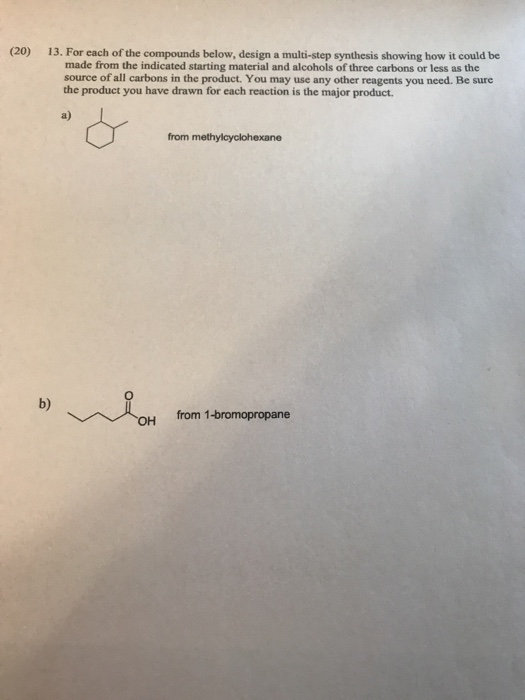 (20) 13. For each of the compounds below, design a multi-step synthesis showing how it could be made from the indicated starting material and alcohols of three carbons or less as the source of all carbons in the product. You may use any other reagents you need. Be sure the product you have drawn for each reaction is the major product.

a)

from methylcyclohexane

b)

O

OH

from 1-bromopropane